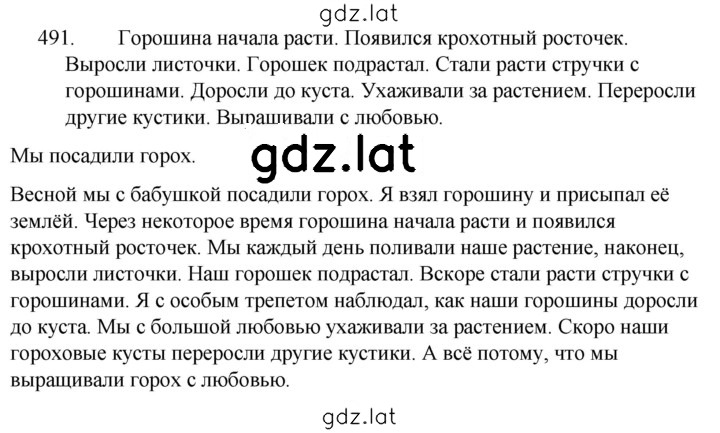 gdz.lat

491. Горошина начала расти. Появился крохотный росточек. Выросли листочки. Горошек подрастал. Стали расти стручки с горошинами. Доросли до куста. Ухаживали за растением. Переросли другие кустики. Выращивали с любовью.

Мы посадили горох.

gdz.lat

Весной мы с бабушкой посадили горох. Я взял горошину и присыпал её землёй. Через некоторое время горошина начала расти и появился крохотный росточек. Мы каждый день поливали наше растение, наконец, выросли листочки. Наш горошек подрастал. Вскоре стали расти стручки с горошинами. Я с особым трепетом наблюдал, как наши горошины доросли до куста. Мы с большой любовью ухаживали за растением. Скоро наши гороховые кусты переросли другие кустики. А всё потому, что мы выращивали горох с любовью.

gdz.lat